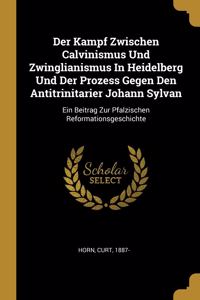 Der Kampf Zwischen Calvinismus Und Zwinglianismus In Heidelberg Und Der Prozess Gegen Den Antitrinitarier Johann Sylvan

Ein Beitrag Zur Pfalzischen Reformationsgeschichte

Scholar SELECT

HORN, CURT, 1887-